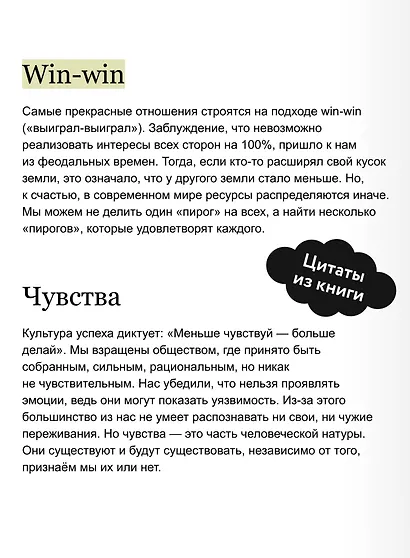 Win-win

Самые прекрасные отношения строятся на подходе win-win («выиграл-выиграл»). Заблуждение, что невозможно реализовать интересы всех сторон на 100%, пришло к нам из феодальных времен. Тогда, если кто-то расширял свой кусок земли, это означало, что у другого земли стало меньше. Но, к счастью, в современном мире ресурсы распределяются иначе. Мы можем не делить один «пирог» на всех, а найти несколько «пирогов», которые удовлетворят каждого.

Цитаты из книги

Чувства

Культура успеха диктует: «Меньше чувствуй — больше делай». Мы взращены обществом, где принято быть собранным, сильным, рациональным, но никак не чувствительным. Нас убедили, что нельзя проявлять эмоции, ведь они могут показать уязвимость. Из-за этого большинство из нас не умеет распознавать ни свои, ни чужие переживания. Но чувства — это часть человеческой натуры. Они существуют и будут существовать, независимо от того, признаём мы их или нет.